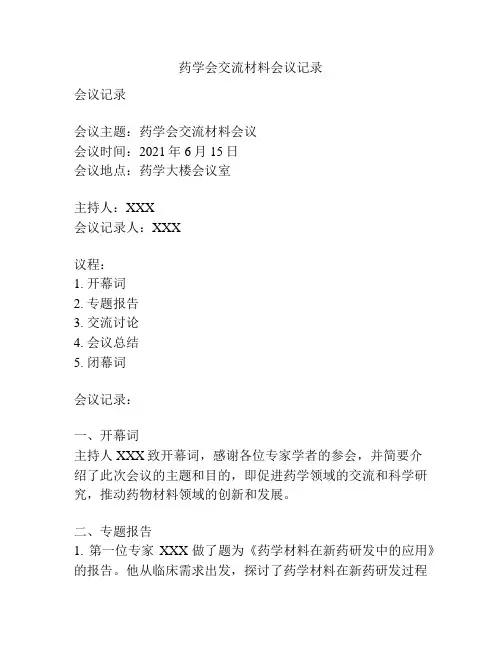 药学会交流材料会议记录

会议记录

会议主题：药学会交流材料会议
会议时间：2021 年 6 月 15 日
会议地点：药学大楼会议室

主持人：XXX
会议记录人：XXX

议程：
1. 开幕词
2. 专题报告
3. 交流讨论
4. 会议总结
5. 闭幕词

会议记录：

一、开幕词
主持人 XXX 致开幕词，感谢各位专家学者的参会，并简要介绍了此次会议的主题和目的，即促进药学领域的交流和科学研究，推动药物材料领域的创新和发展。

二、专题报告
1. 第一位专家 XXX 做了题为《药学材料在新药研发中的应用》的报告。他从临床需求出发，探讨了药学材料在新药研发过程